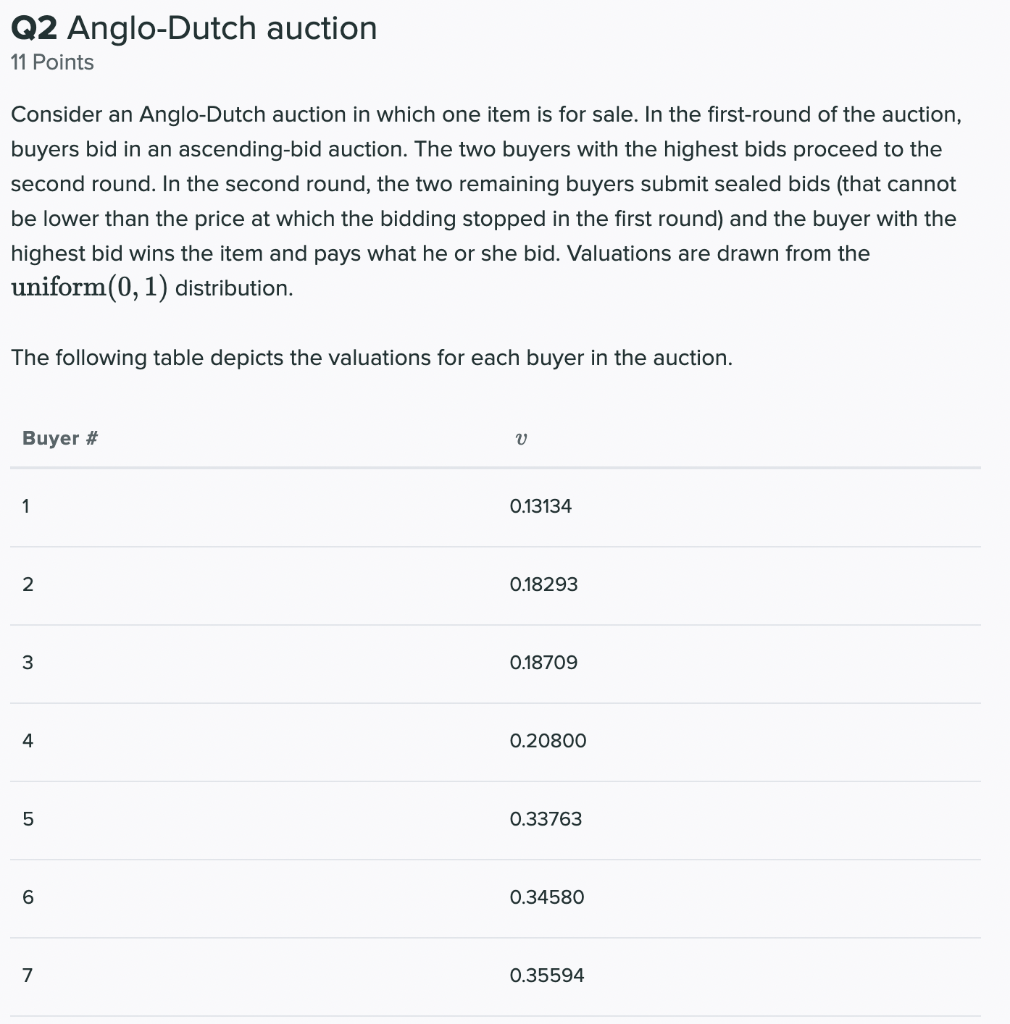 Q2 Anglo-Dutch auction
11 Points

Consider an Anglo-Dutch auction in which one item is for sale. In the first-round of the auction, buyers bid in an ascending-bid auction. The two buyers with the highest bids proceed to the second round. In the second round, the two remaining buyers submit sealed bids (that cannot be lower than the price at which the bidding stopped in the first round) and the buyer with the highest bid wins the item and pays what he or she bid. Valuations are drawn from the $\text{uniform}(0, 1)$ distribution.

The following table depicts the valuations for each buyer in the auction.

| Buyer # | $v$ |
|---|---|
| 1 | 0.13134 |
| 2 | 0.18293 |
| 3 | 0.18709 |
| 4 | 0.20800 |
| 5 | 0.33763 |
| 6 | 0.34580 |
| 7 | 0.35594 |